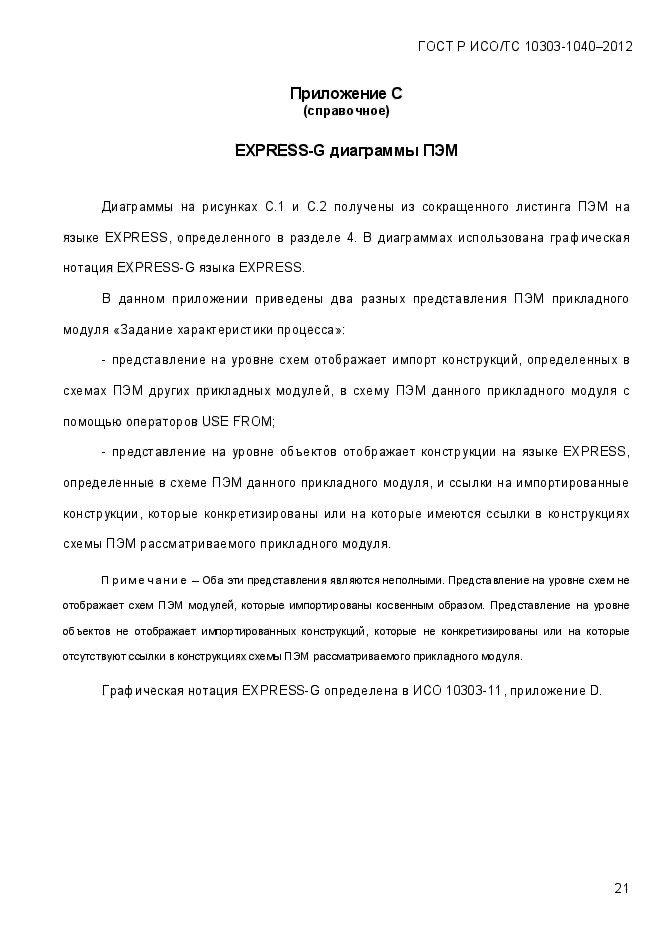 ГОСТ Р ИСО/ТС 10303-1040–2012

Приложение С
(справочное)

EXPRESS-G диаграммы ПЭМ

Диаграммы на рисунках С.1 и С.2 получены из сокращенного листинга ПЭМ на языке EXPRESS, определенного в разделе 4. В диаграммах использована графическая нотация EXPRESS-G языка EXPRESS.

В данном приложении приведены два разных представления ПЭМ прикладного модуля «Задание характеристики процесса»:

- представление на уровне схем отображает импорт конструкций, определенных в схемах ПЭМ других прикладных модулей, в схему ПЭМ данного прикладного модуля с помощью операторов USE FROM;

- представление на уровне объектов отображает конструкции на языке EXPRESS, определенные в схеме ПЭМ данного прикладного модуля, и ссылки на импортированные конструкции, которые конкретизированы или на которые имеются ссылки в конструкциях схемы ПЭМ рассматриваемого прикладного модуля.

Примечание – Оба эти представления являются неполными. Представление на уровне схем не отображает схем ПЭМ модулей, которые импортированы косвенным образом. Представление на уровне объектов не отображает импортированных конструкций, которые не конкретизированы или на которые отсутствуют ссылки в конструкциях схемы ПЭМ рассматриваемого прикладного модуля.

Графическая нотация EXPRESS-G определена в ИСО 10303-11, приложение D.

21